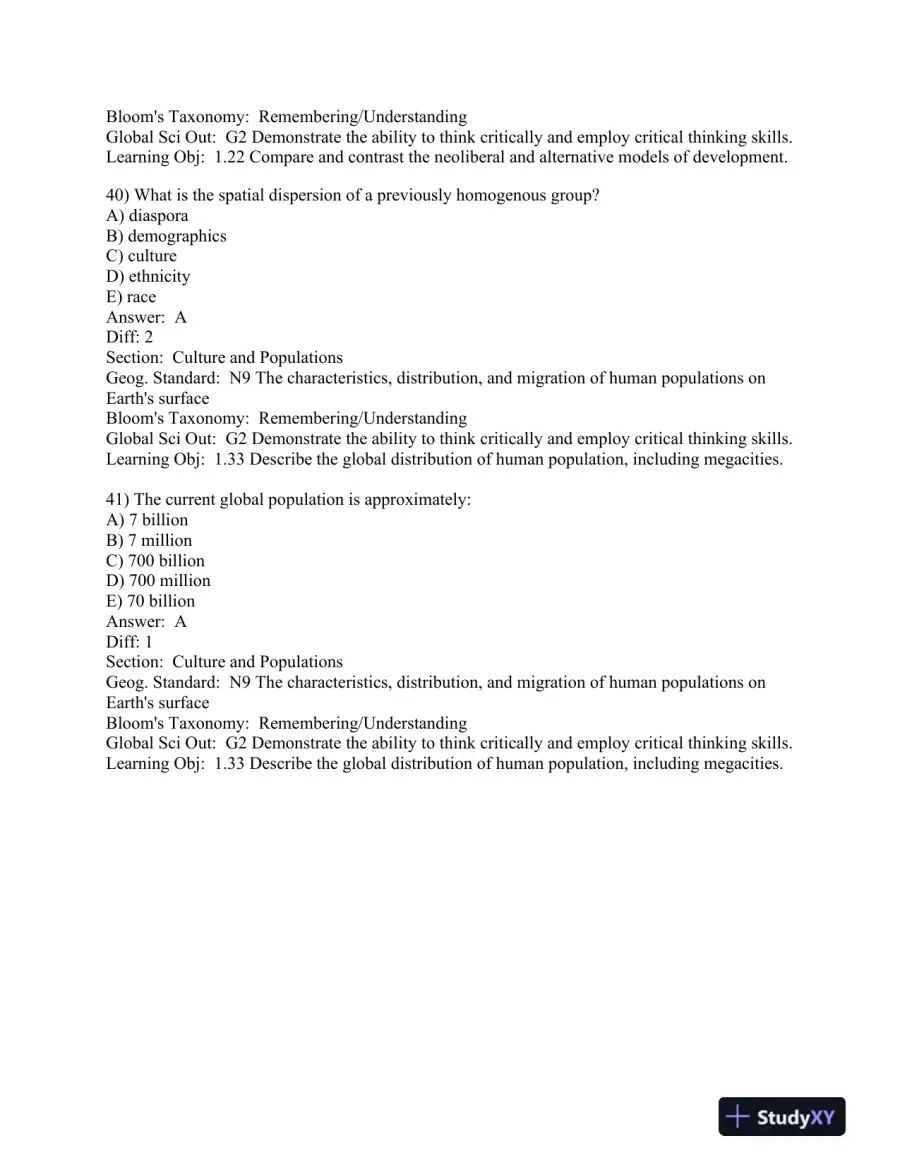 Bloom's Taxonomy: Remembering/Understanding
Global Sci Out: G2 Demonstrate the ability to think critically and employ critical thinking skills.
Learning Obj: 1.22 Compare and contrast the neoliberal and alternative models of development.

40) What is the spatial dispersion of a previously homogenous group?
A) diaspora
B) demographics
C) culture
D) ethnicity
E) race
Answer: A
Diff: 2
Section: Culture and Populations
Geog. Standard: N9 The characteristics, distribution, and migration of human populations on Earth's surface
Bloom's Taxonomy: Remembering/Understanding
Global Sci Out: G2 Demonstrate the ability to think critically and employ critical thinking skills.
Learning Obj: 1.33 Describe the global distribution of human population, including megacities.

41) The current global population is approximately:
A) 7 billion
B) 7 million
C) 700 billion
D) 700 million
E) 70 billion
Answer: A
Diff: 1
Section: Culture and Populations
Geog. Standard: N9 The characteristics, distribution, and migration of human populations on Earth's surface
Bloom's Taxonomy: Remembering/Understanding
Global Sci Out: G2 Demonstrate the ability to think critically and employ critical thinking skills.
Learning Obj: 1.33 Describe the global distribution of human population, including megacities.

StudyXY